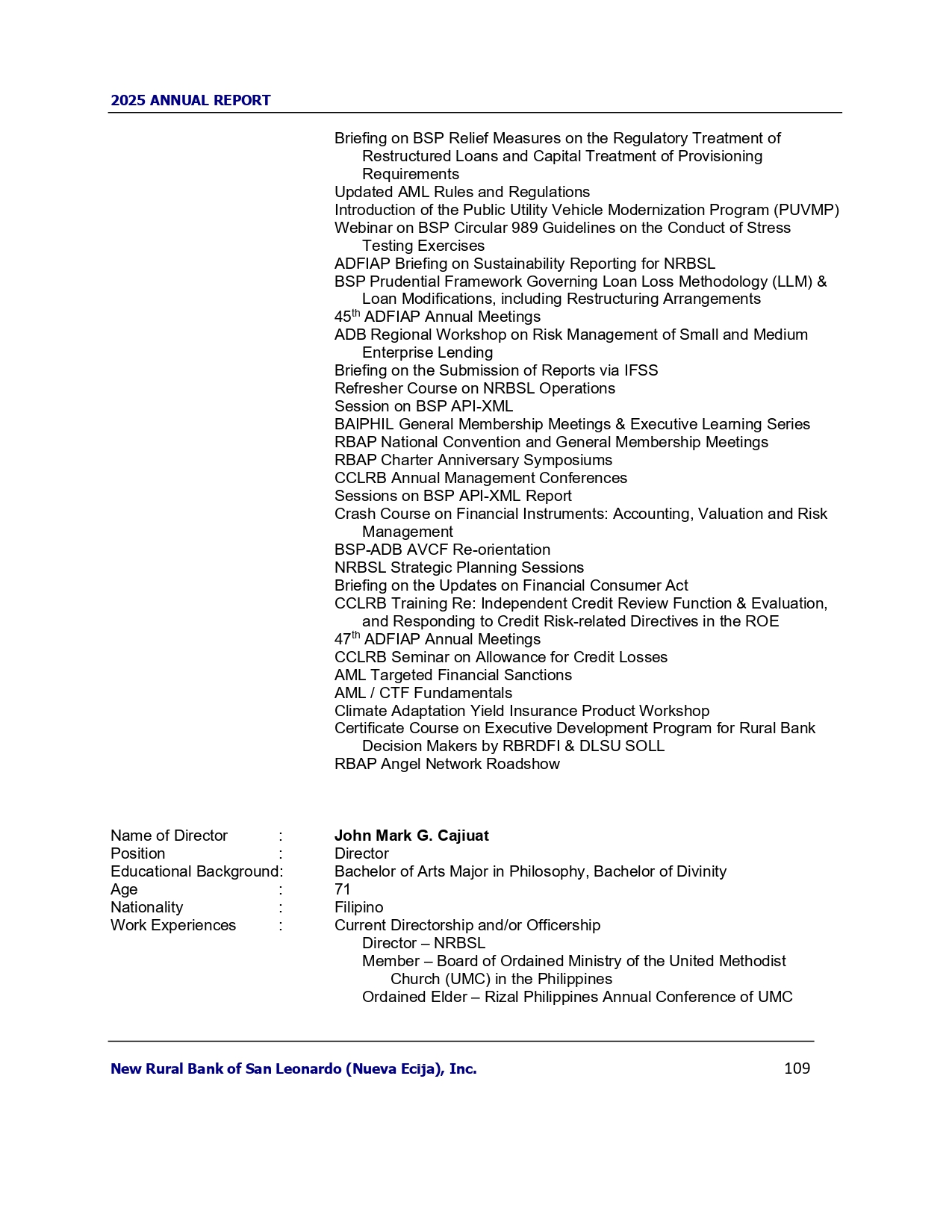 2025 ANNUAL REPORT

Briefing on BSP Relief Measures on the Regulatory Treatment of Restructured Loans and Capital Treatment of Provisioning Requirements
Updated AML Rules and Regulations
Introduction of the Public Utility Vehicle Modernization Program (PUVMP)
Webinar on BSP Circular 989 Guidelines on the Conduct of Stress Testing Exercises
ADFIAP Briefing on Sustainability Reporting for NRBSL
BSP Prudential Framework Governing Loan Loss Methodology (LLM) & Loan Modifications, including Restructuring Arrangements
45$^{th}$ ADFIAP Annual Meetings
ADB Regional Workshop on Risk Management of Small and Medium Enterprise Lending
Briefing on the Submission of Reports via IFSS
Refresher Course on NRBSL Operations
Session on BSP API-XML
BAIPHIL General Membership Meetings & Executive Learning Series
RBAP National Convention and General Membership Meetings
RBAP Charter Anniversary Symposiums
CCLRB Annual Management Conferences
Sessions on BSP API-XML Report
Crash Course on Financial Instruments: Accounting, Valuation and Risk Management
BSP-ADB AVCF Re-orientation
NRBSL Strategic Planning Sessions
Briefing on the Updates on Financial Consumer Act
CCLRB Training Re: Independent Credit Review Function & Evaluation, and Responding to Credit Risk-related Directives in the ROE
47$^{th}$ ADFIAP Annual Meetings
CCLRB Seminar on Allowance for Credit Losses
AML Targeted Financial Sanctions
AML / CTF Fundamentals
Climate Adaptation Yield Insurance Product Workshop
Certificate Course on Executive Development Program for Rural Bank Decision Makers by RBRDFI & DLSU SOLL
RBAP Angel Network Roadshow

Name of Director : John Mark G. Cajiuat
Position : Director
Educational Background: Bachelor of Arts Major in Philosophy, Bachelor of Divinity
Age : 71
Nationality : Filipino
Work Experiences : Current Directorship and/or Officership
Director – NRBSL
Member – Board of Ordained Ministry of the United Methodist Church (UMC) in the Philippines
Ordained Elder – Rizal Philippines Annual Conference of UMC

New Rural Bank of San Leonardo (Nueva Ecija), Inc. 109